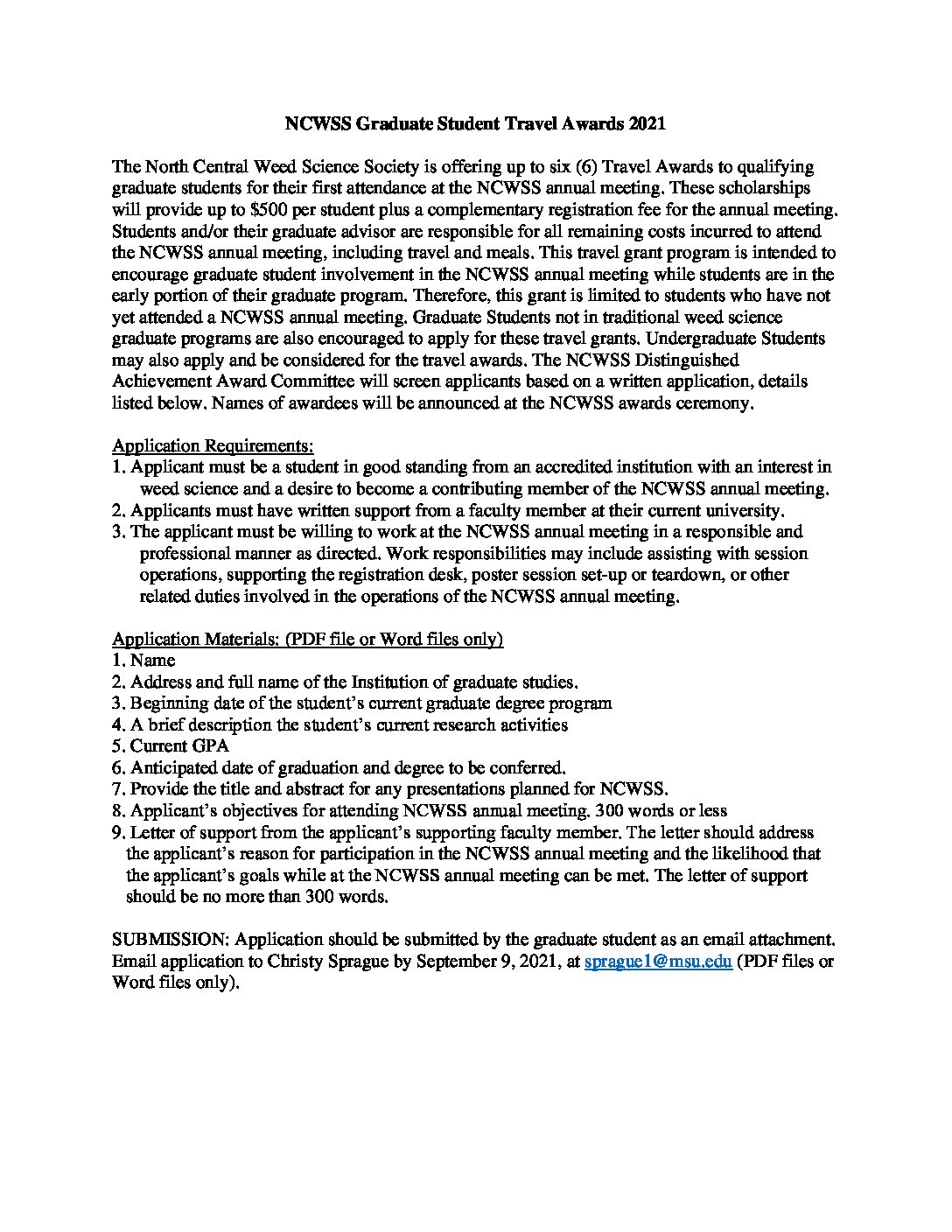 NCWSS Graduate Student Travel Awards 2021

The North Central Weed Science Society is offering up to six (6) Travel Awards to qualifying graduate students for their first attendance at the NCWSS annual meeting. These scholarships will provide up to \$500 per student plus a complementary registration fee for the annual meeting. Students and/or their graduate advisor are responsible for all remaining costs incurred to attend the NCWSS annual meeting, including travel and meals. This travel grant program is intended to encourage graduate student involvement in the NCWSS annual meeting while students are in the early portion of their graduate program. Therefore, this grant is limited to students who have not yet attended a NCWSS annual meeting. Graduate Students not in traditional weed science graduate programs are also encouraged to apply for these travel grants. Undergraduate Students may also apply and be considered for the travel awards. The NCWSS Distinguished Achievement Award Committee will screen applicants based on a written application, details listed below. Names of awardees will be announced at the NCWSS awards ceremony.

Application Requirements:
1. Applicant must be a student in good standing from an accredited institution with an interest in weed science and a desire to become a contributing member of the NCWSS annual meeting.
2. Applicants must have written support from a faculty member at their current university.
3. The applicant must be willing to work at the NCWSS annual meeting in a responsible and professional manner as directed. Work responsibilities may include assisting with session operations, supporting the registration desk, poster session set-up or teardown, or other related duties involved in the operations of the NCWSS annual meeting.

Application Materials: (PDF file or Word files only)
1. Name
2. Address and full name of the Institution of graduate studies.
3. Beginning date of the student's current graduate degree program
4. A brief description the student's current research activities
5. Current GPA
6. Anticipated date of graduation and degree to be conferred.
7. Provide the title and abstract for any presentations planned for NCWSS.
8. Applicant's objectives for attending NCWSS annual meeting. 300 words or less
9. Letter of support from the applicant's supporting faculty member. The letter should address the applicant's reason for participation in the NCWSS annual meeting and the likelihood that the applicant's goals while at the NCWSS annual meeting can be met. The letter of support should be no more than 300 words.

SUBMISSION: Application should be submitted by the graduate student as an email attachment. Email application to Christy Sprague by September 9, 2021, at sprague1@msu.edu (PDF files or Word files only).